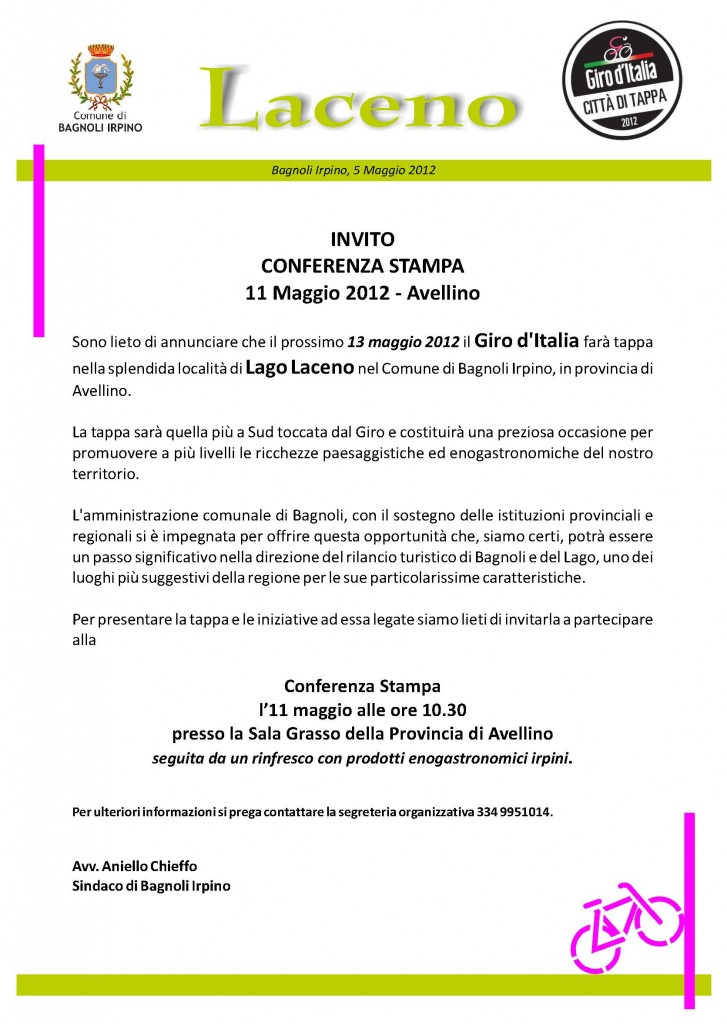 Comune di
BAGNOLI IRPINO

Laceno

Giro d'Italia
CITTÀ DI TAPPA
2012

Bagnoli Irpino, 5 Maggio 2012

INVITO
CONFERENZA STAMPA
11 Maggio 2012 - Avellino

Sono lieto di annunciare che il prossimo 13 maggio 2012 il Giro d'Italia farà tappa nella splendida località di Lago Laceno nel Comune di Bagnoli Irpino, in provincia di Avellino.

La tappa sarà quella più a Sud toccata dal Giro e costituirà una preziosa occasione per promuovere a più livelli le ricchezze paesaggistiche ed enogastronomiche del nostro territorio.

L'amministrazione comunale di Bagnoli, con il sostegno delle istituzioni provinciali e regionali si è impegnata per offrire questa opportunità che, siamo certi, potrà essere un passo significativo nella direzione del rilancio turistico di Bagnoli e del Lago, uno dei luoghi più suggestivi della regione per le sue particolarissime caratteristiche.

Per presentare la tappa e le iniziative ad essa legate siamo lieti di invitarla a partecipare alla

Conferenza Stampa
l'11 maggio alle ore 10.30
presso la Sala Grasso della Provincia di Avellino
seguita da un rinfresco con prodotti enogastronomici irpini.

Per ulteriori informazioni si prega contattare la segreteria organizzativa 334 9951014.

Avv. Aniello Chieffo
Sindaco di Bagnoli Irpino